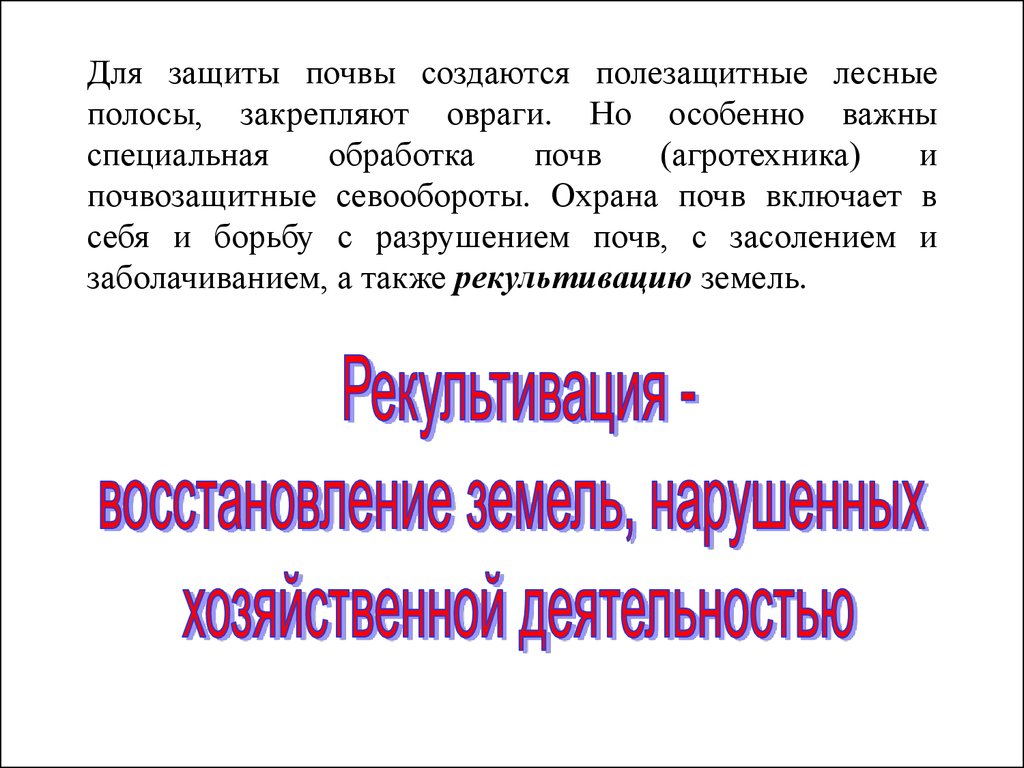 Для защиты почвы создаются полезащитные лесные полосы, закрепляют овраги. Но особенно важны специальная обработка почв (агротехника) и почвозащитные севообороты. Охрана почв включает в себя и борьбу с разрушением почв, с засолением и заболачиванием, а также рекультивацию земель.

Рекультивация -
восстановление земель, нарушенных
хозяйственной деятельностью